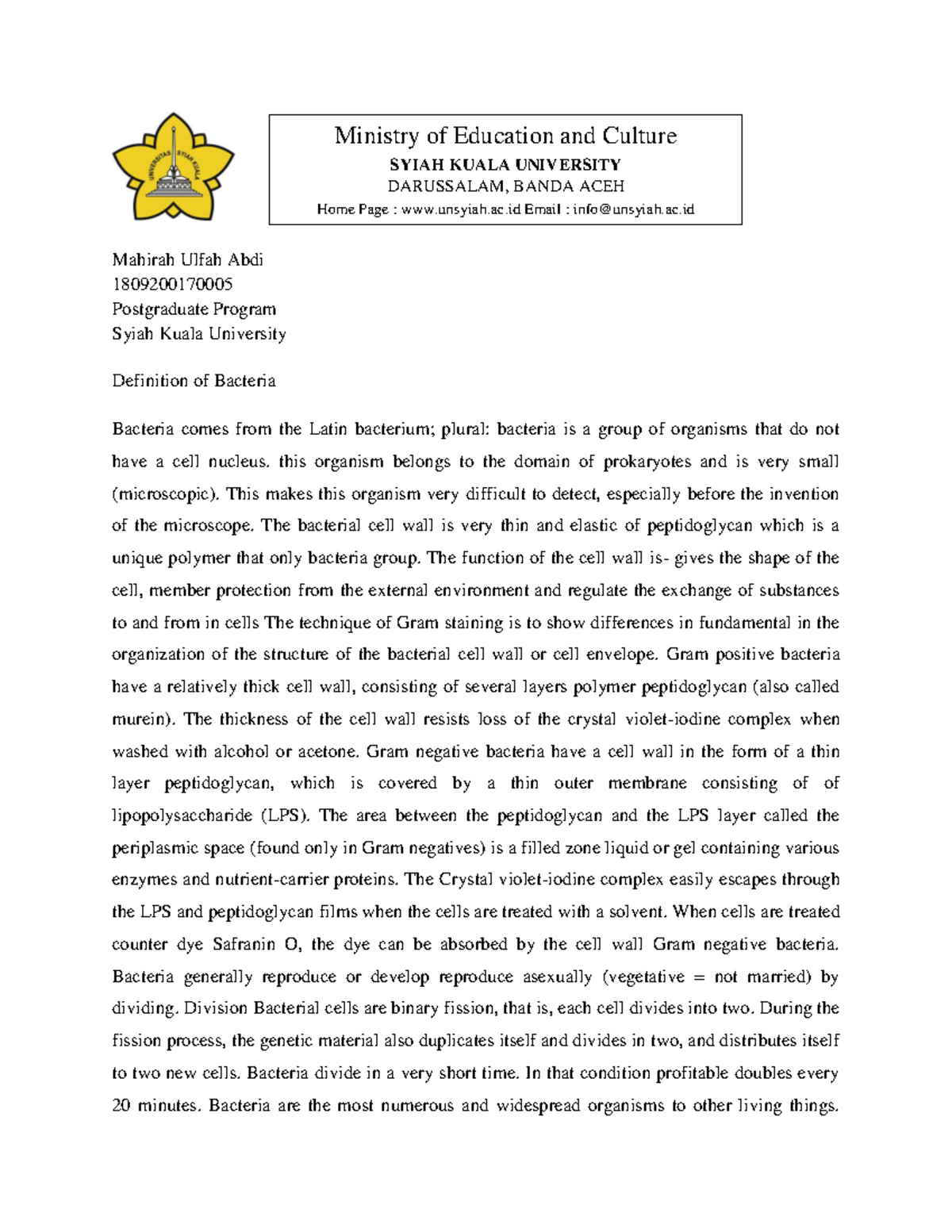 Ministry of Education and Culture
SYIAH KUALA UNIVERSITY
DARUSSALAM, BANDA ACEH
Home Page : www.unsyiah.ac.id Email : info@unsyiah.ac.id

Mahirah Ulfah Abdi
1809200170005
Postgraduate Program
Syiah Kuala University

Definition of Bacteria

Bacteria comes from the Latin bacterium; plural: bacteria is a group of organisms that do not have a cell nucleus. this organism belongs to the domain of prokaryotes and is very small (microscopic). This makes this organism very difficult to detect, especially before the invention of the microscope. The bacterial cell wall is very thin and elastic of peptidoglycan which is a unique polymer that only bacteria group. The function of the cell wall is- gives the shape of the cell, member protection from the external environment and regulate the exchange of substances to and from in cells The technique of Gram staining is to show differences in fundamental in the organization of the structure of the bacterial cell wall or cell envelope. Gram positive bacteria have a relatively thick cell wall, consisting of several layers polymer peptidoglycan (also called murein). The thickness of the cell wall resists loss of the crystal violet-iodine complex when washed with alcohol or acetone. Gram negative bacteria have a cell wall in the form of a thin layer peptidoglycan, which is covered by a thin outer membrane consisting of of lipopolysaccharide (LPS). The area between the peptidoglycan and the LPS layer called the periplasmic space (found only in Gram negatives) is a filled zone liquid or gel containing various enzymes and nutrient-carrier proteins. The Crystal violet-iodine complex easily escapes through the LPS and peptidoglycan films when the cells are treated with a solvent. When cells are treated counter dye Safranin O, the dye can be absorbed by the cell wall Gram negative bacteria. Bacteria generally reproduce or develop reproduce asexually (vegetative = not married) by dividing. Division Bacterial cells are binary fission, that is, each cell divides into two. During the fission process, the genetic material also duplicates itself and divides in two, and distributes itself to two new cells. Bacteria divide in a very short time. In that condition profitable doubles every 20 minutes. Bacteria are the most numerous and widespread organisms to other living things.